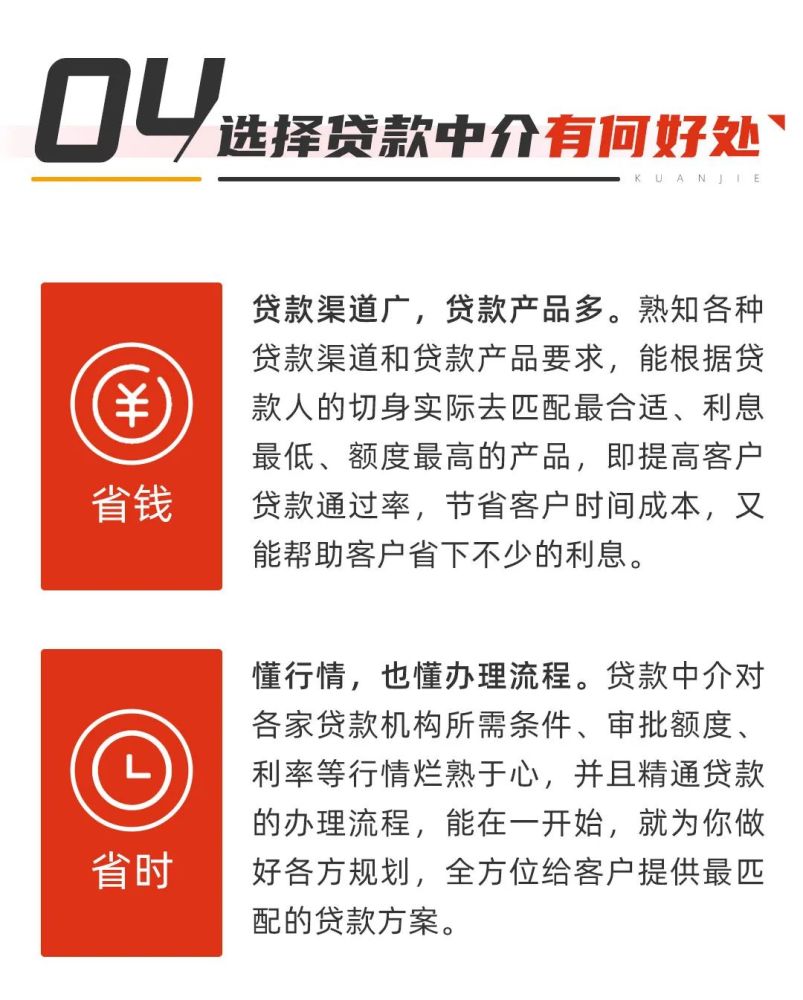 04 选择贷款中介有何好处

KUANJIE

¥
省钱

贷款渠道广，贷款产品多。熟知各种贷款渠道和贷款产品要求，能根据贷款人的切身实际去匹配最合适、利息最低、额度最高的产品，即提高客户贷款通过率，节省客户时间成本，又能帮助客户省下不少的利息。

省时

懂行情，也懂办理流程。贷款中介对各家贷款机构所需条件、审批额度、利率等行情烂熟于心，并且精通贷款的办理流程，能在一开始，就为你做好各方规划，全方位给客户提供最匹配的贷款方案。